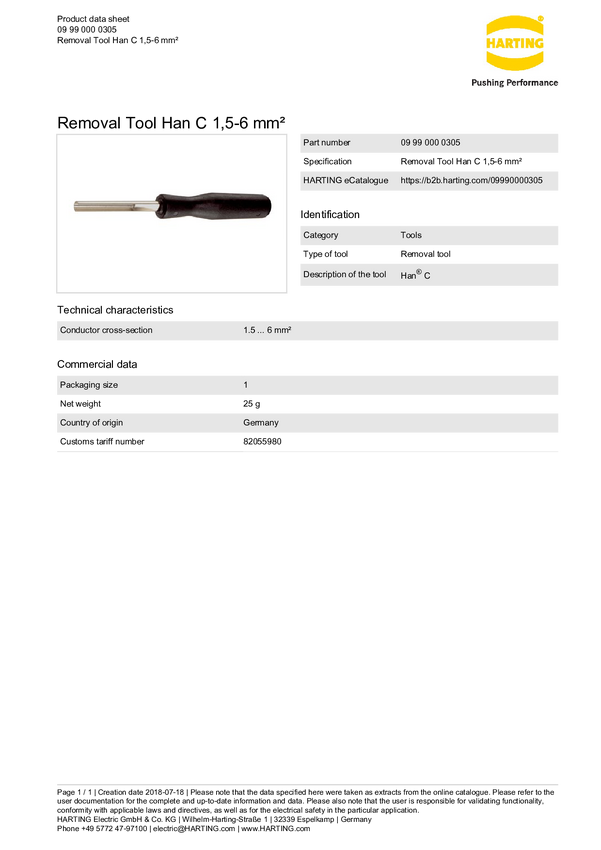 Product data sheet
09 99 000 0305
Removal Tool Han C 1,5-6 mm²

HARTING®
Pushing Performance

Removal Tool Han C 1,5-6 mm²

| Part number | 09 99 000 0305 |
|---|---|
| Specification | Removal Tool Han C 1,5-6 mm² |
| HARTING eCatalogue | https://b2b.harting.com/09990000305 |

Identification

| Category | Tools |
|---|---|
| Type of tool | Removal tool |
| Description of the tool | Han® C |

Technical characteristics

| Conductor cross-section | 1.5 ... 6 mm² |
|---|---|

Commercial data

| Packaging size | 1 |
|---|---|
| Net weight | 25 g |
| Country of origin | Germany |
| Customs tariff number | 82055980 |

Page 1 / 1 | Creation date 2018-07-18 | Please note that the data specified here were taken as extracts from the online catalogue. Please refer to the user documentation for the complete and up-to-date information and data. Please also note that the user is responsible for validating functionality, conformity with applicable laws and directives, as well as for the electrical safety in the particular application.
HARTING Electric GmbH & Co. KG | Wilhelm-Harting-Straße 1 | 32339 Espelkamp | Germany
Phone +49 5772 47-97100 | electric@HARTING.com | www.HARTING.com